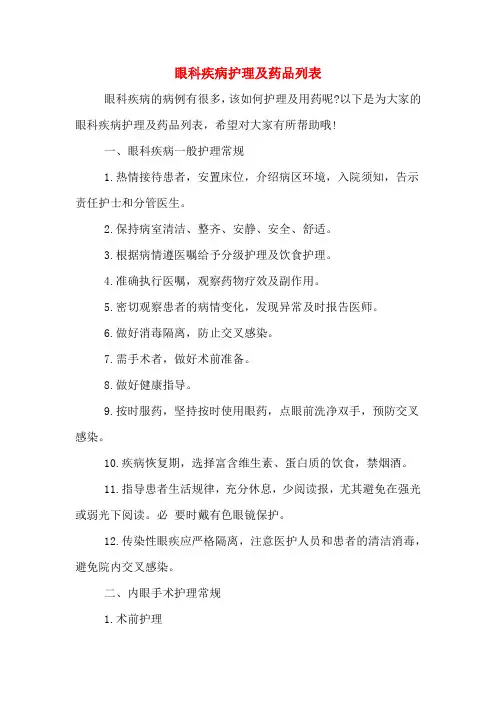 眼科疾病护理及药品列表

眼科疾病的病例有很多，该如何护理及用药呢?以下是为大家的眼科疾病护理及药品列表，希望对大家有所帮助哦!

一、眼科疾病一般护理常规

1.热情接待患者，安置床位，介绍病区环境，入院须知，告示责任护士和分管医生。

2.保持病室清洁、整齐、安静、安全、舒适。

3.根据病情遵医嘱给予分级护理及饮食护理。

4.准确执行医嘱，观察药物疗效及副作用。

5.密切观察患者的病情变化，发现异常及时报告医师。

6.做好消毒隔离，防止交叉感染。

7.需手术者，做好术前准备。

8.做好健康指导。

9.按时服药，坚持按时使用眼药，点眼前洗净双手，预防交叉感染。

10.疾病恢复期，选择富含维生素、蛋白质的饮食，禁烟酒。

11.指导患者生活规律，充分休息，少阅读报，尤其避免在强光或弱光下阅读。必 要时戴有色眼镜保护。

12.传染性眼疾应严格隔离，注意医护人员和患者的清洁消毒，避免院内交叉感染。

二、内眼手术护理常规

1.术前护理